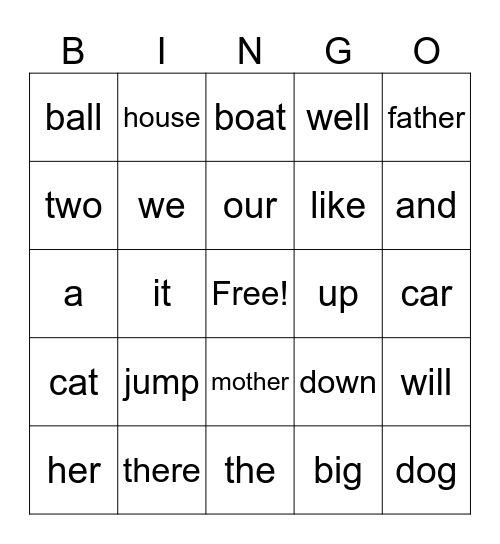 | B | I | N | G | O |
|---|---|---|---|---|
| ball | house | boat | well | father |
| two | we | our | like | and |
| a | it | Free! | up | car |
| cat | jump | mother | down | will |
| her | there | the | big | dog |